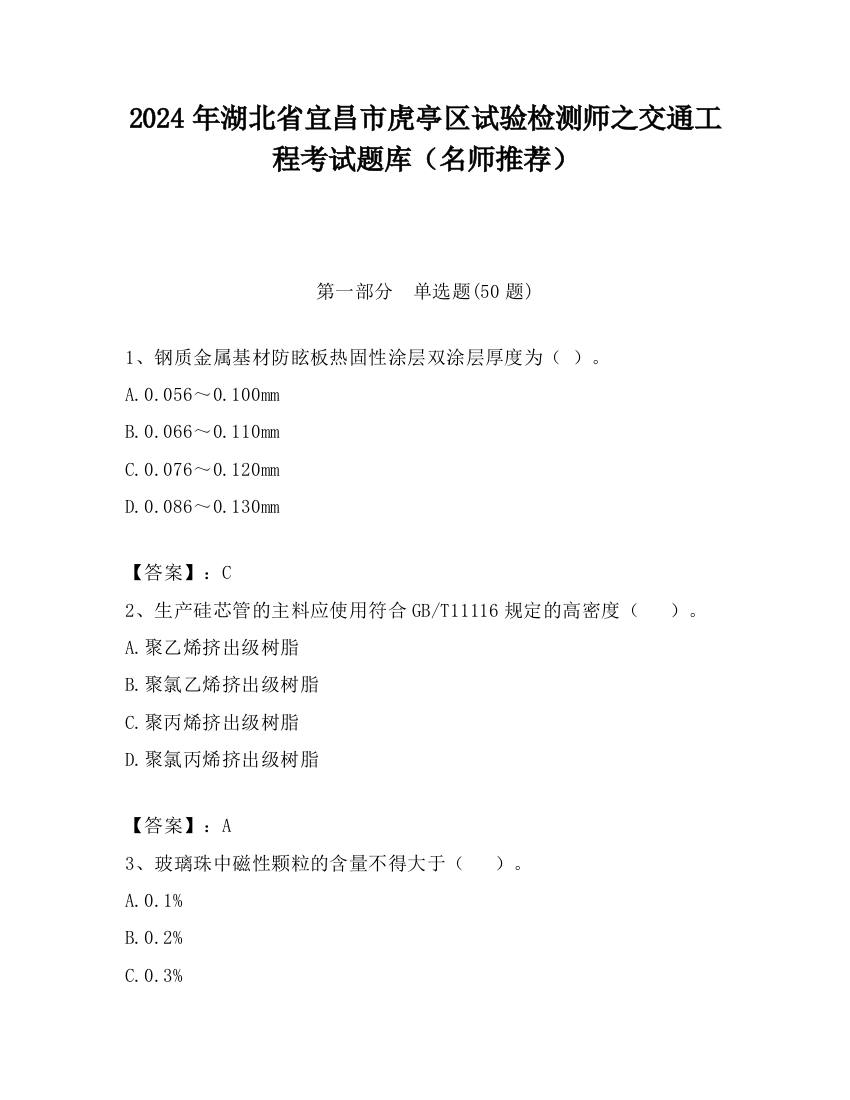 2024 年湖北省宜昌市虎亭区试验检测师之交通工程考试题库（名师推荐）

第一部分　单选题(50 题)

1、钢质金属基材防眩板热固性涂层双涂层厚度为（ ）。

A.0.056～0.100mm

B.0.066～0.110mm

C.0.076～0.120mm

D.0.086～0.130mm

【答案】：C

2、生产硅芯管的主料应使用符合 GB/T11116 规定的高密度（　　）。

A.聚乙烯挤出级树脂

B.聚氯乙烯挤出级树脂

C.聚丙烯挤出级树脂

D.聚氯丙烯挤出级树脂

【答案】：A

3、玻璃珠中磁性颗粒的含量不得大于（　　）。

A.0.1%

B.0.2%

C.0.3%